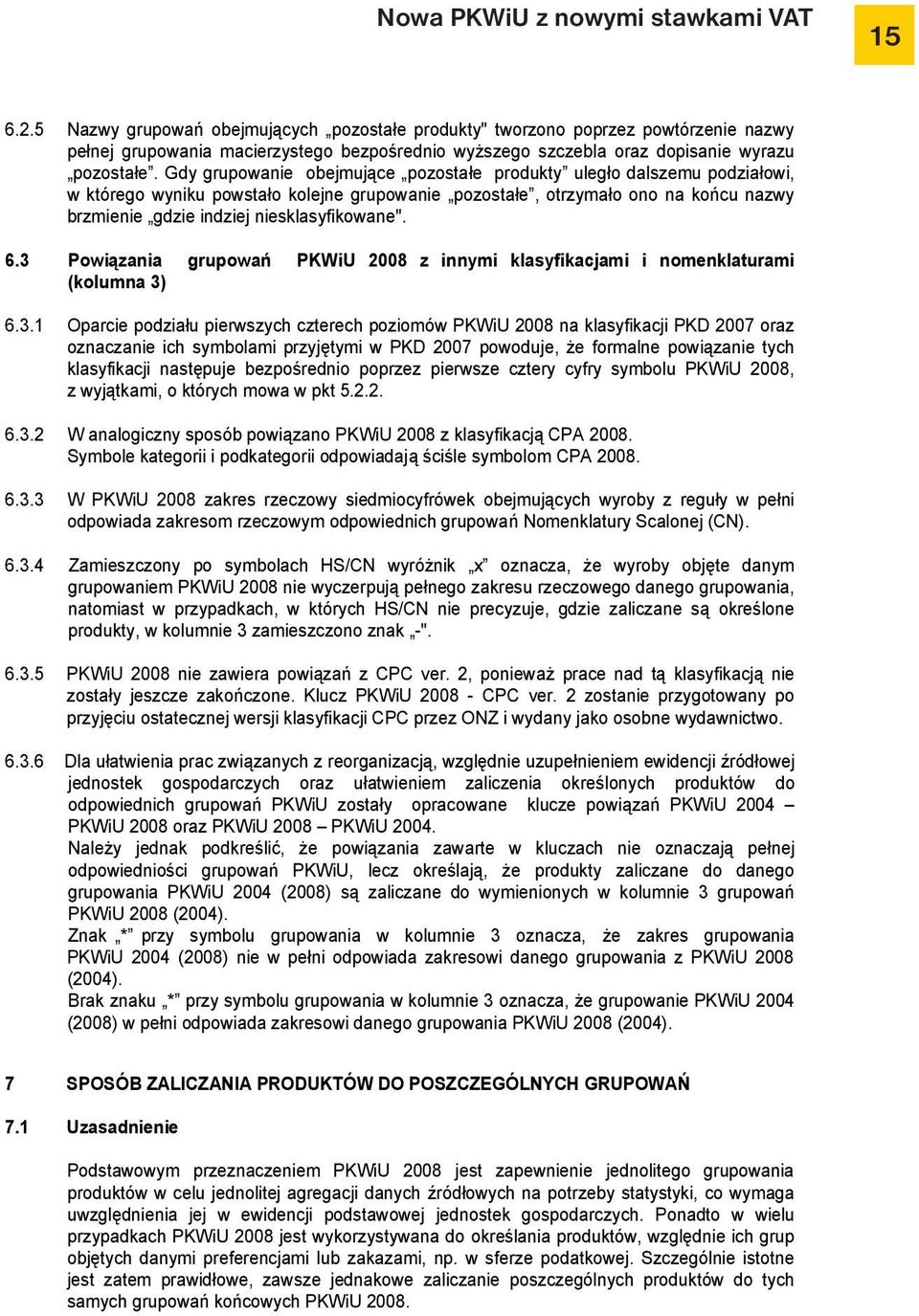 Nowa PKWiU z nowymi stawkami VAT

15

6.2.5 Nazwy grupowań obejmujących „pozostałe produkty" tworzono poprzez powtórzenie nazwy pełnej grupowania macierzystego bezpośrednio wyższego szczebla oraz dopisanie wyrazu „pozostałe”. Gdy grupowanie obejmujące „pozostałe produkty” uległo dalszemu podziałowi, w którego wyniku powstało kolejne grupowanie „pozostałe”, otrzymało ono na końcu nazwy brzmienie „gdzie indziej niesklasyfikowane".

6.3 Powiązania grupowań PKWiU 2008 z innymi klasyfikacjami i nomenklaturami (kolumna 3)

6.3.1 Oparcie podziału pierwszych czterech poziomów PKWiU 2008 na klasyfikacji PKD 2007 oraz oznaczanie ich symbolami przyjętymi w PKD 2007 powoduje, że formalne powiązanie tych klasyfikacji następuje bezpośrednio poprzez pierwsze cztery cyfry symbolu PKWiU 2008, z wyjątkami, o których mowa w pkt 5.2.2.

6.3.2 W analogiczny sposób powiązano PKWiU 2008 z klasyfikacją CPA 2008. Symbole kategorii i podkategorii odpowiadają ściśle symbolom CPA 2008.

6.3.3 W PKWiU 2008 zakres rzeczowy siedmiocyfrówek obejmujących wyroby z reguły w pełni odpowiada zakresom rzeczowym odpowiednich grupowań Nomenklatury Scalonej (CN).

6.3.4 Zamieszczony po symbolach HS/CN wyróżnik „x” oznacza, że wyroby objęte danym grupowaniem PKWiU 2008 nie wyczerpują pełnego zakresu rzeczowego danego grupowania, natomiast w przypadkach, w których HS/CN nie precyzuje, gdzie zaliczane są określone produkty, w kolumnie 3 zamieszczono znak „-".

6.3.5 PKWiU 2008 nie zawiera powiązań z CPC ver. 2, ponieważ prace nad tą klasyfikacją nie zostały jeszcze zakończone. Klucz PKWiU 2008 - CPC ver. 2 zostanie przygotowany po przyjęciu ostatecznej wersji klasyfikacji CPC przez ONZ i wydany jako osobne wydawnictwo.

6.3.6 Dla ułatwienia prac związanych z reorganizacją, względnie uzupełnieniem ewidencji źródłowej jednostek gospodarczych oraz ułatwieniem zaliczenia określonych produktów do odpowiednich grupowań PKWiU zostały opracowane klucze powiązań PKWiU 2004 – PKWiU 2008 oraz PKWiU 2008 – PKWiU 2004.
Należy jednak podkreślić, że powiązania zawarte w kluczach nie oznaczają pełnej odpowiedniości grupowań PKWiU, lecz określają, że produkty zaliczane do danego grupowania PKWiU 2004 (2008) są zaliczane do wymienionych w kolumnie 3 grupowań PKWiU 2008 (2004).
Znak „*” przy symbolu grupowania w kolumnie 3 oznacza, że zakres grupowania PKWiU 2004 (2008) nie w pełni odpowiada zakresowi danego grupowania z PKWiU 2008 (2004).
Brak znaku „*” przy symbolu grupowania w kolumnie 3 oznacza, że grupowanie PKWiU 2004 (2008) w pełni odpowiada zakresowi danego grupowania PKWiU 2008 (2004).

7 SPOSÓB ZALICZANIA PRODUKTÓW DO POSZCZEGÓLNYCH GRUPOWAŃ

7.1 Uzasadnienie

Podstawowym przeznaczeniem PKWiU 2008 jest zapewnienie jednolitego grupowania produktów w celu jednolitej agregacji danych źródłowych na potrzeby statystyki, co wymaga uwzględnienia jej w ewidencji podstawowej jednostek gospodarczych. Ponadto w wielu przypadkach PKWiU 2008 jest wykorzystywana do określania produktów, względnie ich grup objętych danymi preferencjami lub zakazami, np. w sferze podatkowej. Szczególnie istotne jest zatem prawidłowe, zawsze jednakowe zaliczanie poszczególnych produktów do tych samych grupowań końcowych PKWiU 2008.